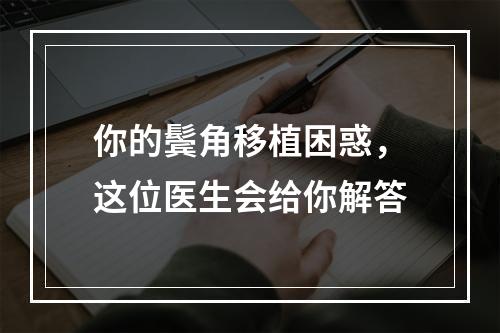 你的鬓角移植困惑，
这位医生会给你解答